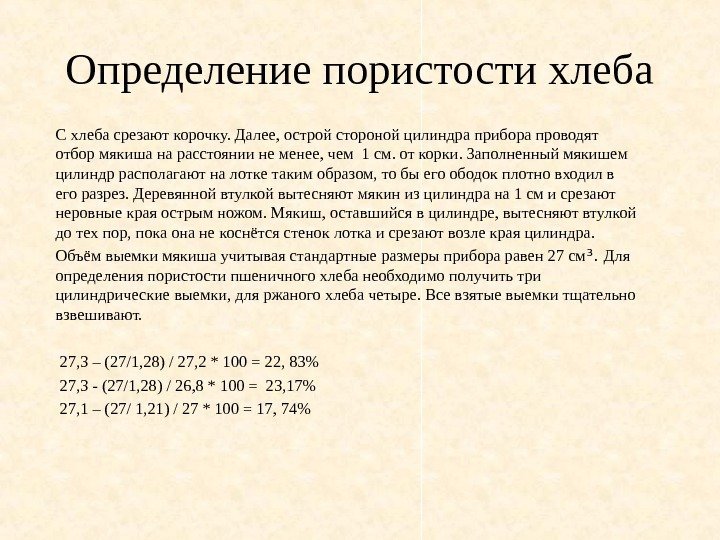 Определение пористости хлеба

С хлеба срезают корочку. Далее, острой стороной цилиндра прибора проводят отбор мякиша на расстоянии не менее, чем 1 см. от корки. Заполненный мякишем цилиндр располагают на лотке таким образом, то бы его ободок плотно входил в его разрез. Деревянной втулкой вытесняют мякин из цилиндра на 1 см и срезают неровные края острым ножом. Мякиш, оставшийся в цилиндре, вытесняют втулкой до тех пор, пока она не коснётся стенок лотка и срезают возле края цилиндра.

Объём выемки мякиша учитывая стандартные размеры прибора равен 27 см³. Для определения пористости пшеничного хлеба необходимо получить три цилиндрические выемки, для ржаного хлеба четыре. Все взятые выемки тщательно взвешивают.

27,3 – (27/1,28) / 27,2 * 100 = 22, 83%
27,3 - (27/1,28) / 26,8 * 100 = 23,17%
27,1 – (27/ 1,21) / 27 * 100 = 17, 74%